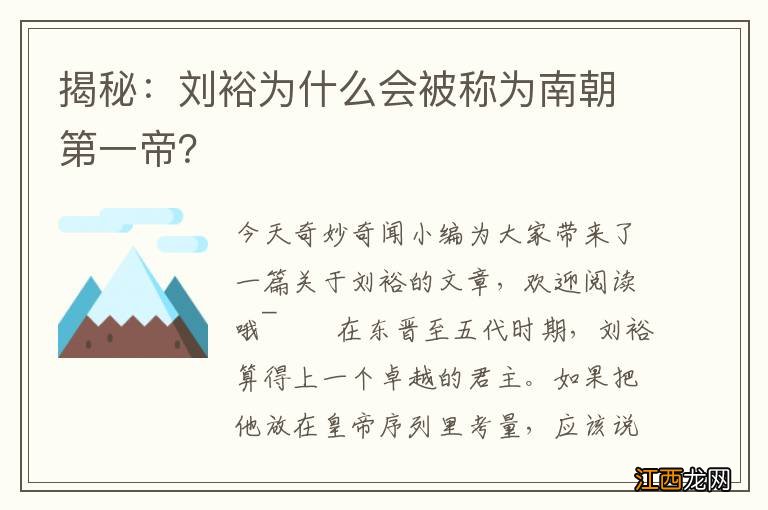 揭秘：刘裕为什么会被称为南朝第一帝?

今天奇妙奇闻小编为大家带来了一篇关于刘裕的文章，欢迎阅读哦~　　在东晋至五代时期，刘裕算得上一个卓越的君主。如果把他放在皇帝序列里考量，应该说

江西龙网